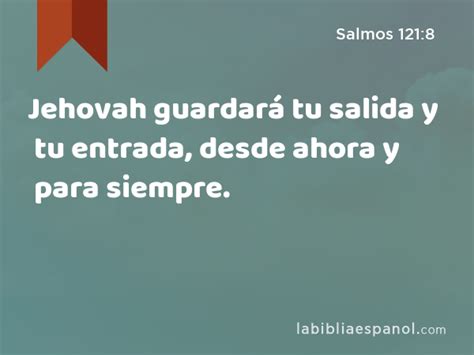 Salmos 121:8

Jehovah guardará tu salida y tu entrada, desde ahora y para siempre.

labibliaespanol.com